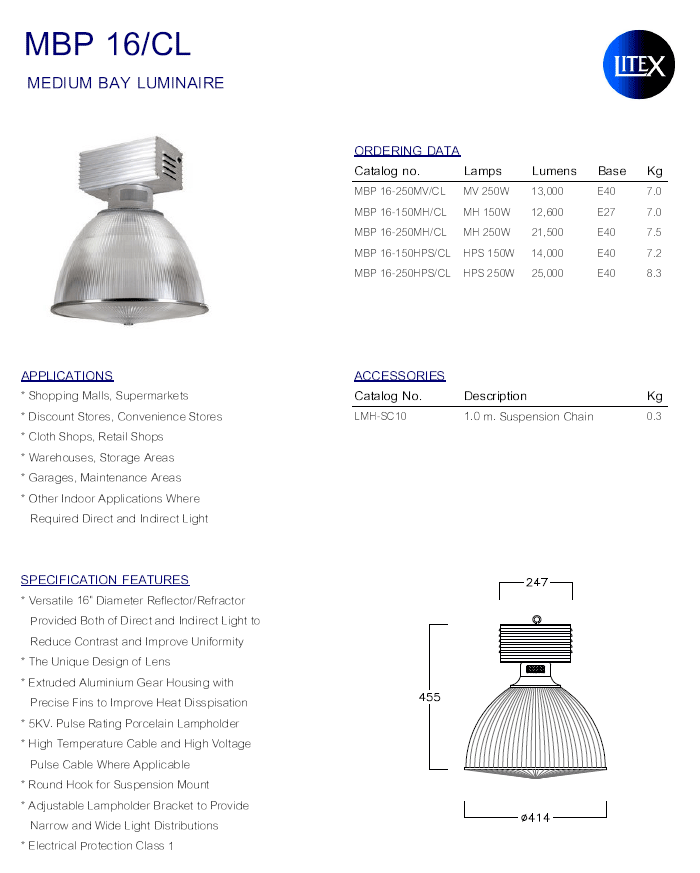 MBP 16/CL

MEDIUM BAY LUMINAIRE

LITEX

ORDERING DATA

| Catalog no. | Lamps | Lumens | Base | Kg |
|---|---|---|---|---|
| MBP 16-250MV/CL | MV 250W | 13,000 | E40 | 7.0 |
| MBP 16-150MH/CL | MH 150W | 12,600 | E27 | 7.0 |
| MBP 16-250MH/CL | MH 250W | 21,500 | E40 | 7.5 |
| MBP 16-150HPS/CL | HPS 150W | 14,000 | E40 | 7.2 |
| MBP 16-250HPS/CL | HPS 250W | 25,000 | E40 | 8.3 |

APPLICATIONS
* Shopping Malls, Supermarkets
* Discount Stores, Convenience Stores
* Cloth Shops, Retail Shops
* Warehouses, Storage Areas
* Garages, Maintenance Areas
* Other Indoor Applications Where Required Direct and Indirect Light

ACCESSORIES

| Catalog No. | Description | Kg |
|---|---|---|
| LMH-SC10 | 1.0 m. Suspension Chain | 0.3 |

SPECIFICATION FEATURES
* Versatile 16" Diameter Reflector/Refractor Provided Both of Direct and Indirect Light to Reduce Contrast and Improve Uniformity
* The Unique Design of Lens
* Extruded Aluminium Gear Housing with Precise Fins to Improve Heat Disspisation
* 5KV. Pulse Rating Porcelain Lampholder
* High Temperature Cable and High Voltage Pulse Cable Where Applicable
* Round Hook for Suspension Mount
* Adjustable Lampholder Bracket to Provide Narrow and Wide Light Distributions
* Electrical Protection Class 1

247
455
ø414